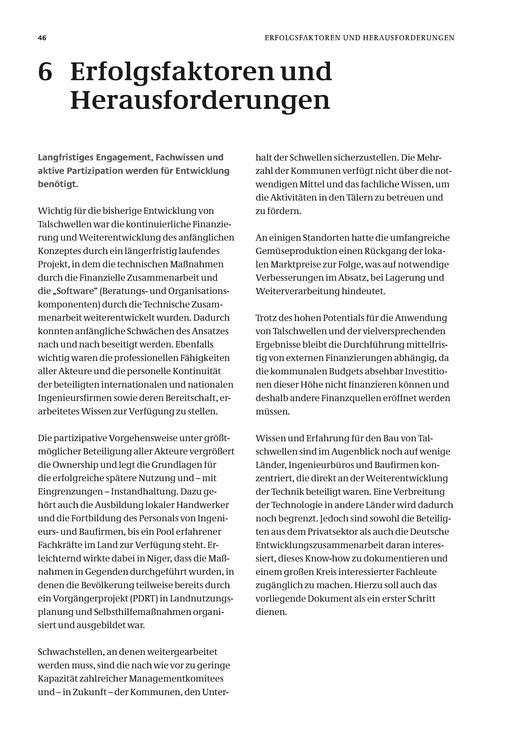 46

ERFOLGSFAKTOREN UND HERAUSFORDERUNGEN

6 Erfolgsfaktoren und Herausforderungen

Langfristiges Engagement, Fachwissen und aktive Partizipation werden für Entwicklung benötigt.

Wichtig für die bisherige Entwicklung von Talschwellen war die kontinuierliche Finanzierung und Weiterentwicklung des anfänglichen Konzeptes durch ein längerfristig laufendes Projekt, in dem die technischen Maßnahmen durch die Finanzielle Zusammenarbeit und die „Software" (Beratungs- und Organisationskomponenten) durch die Technische Zusammenarbeit weiterentwickelt wurden. Dadurch konnten anfängliche Schwächen des Ansatzes nach und nach beseitigt werden. Ebenfalls wichtig waren die professionellen Fähigkeiten aller Akteure und die personelle Kontinuität der beteiligten internationalen und nationalen Ingenieursfirmen sowie deren Bereitschaft, erarbeitetes Wissen zur Verfügung zu stellen.

Die partizipative Vorgehensweise unter größtmöglicher Beteiligung aller Akteure vergrößert die Ownership und legt die Grundlagen für die erfolgreiche spätere Nutzung und – mit Eingrenzungen – Instandhaltung. Dazu gehört auch die Ausbildung lokaler Handwerker und die Fortbildung des Personals von Ingenieurs- und Baufirmen, bis ein Pool erfahrener Fachkräfte im Land zur Verfügung steht. Erleichternd wirkte dabei in Niger, dass die Maßnahmen in Gegenden durchgeführt wurden, in denen die Bevölkerung teilweise bereits durch ein Vorgängerprojekt (PDRT) in Landnutzungsplanung und Selbsthilfemaßnahmen organisiert und ausgebildet war.

Schwachstellen, an denen weitergearbeitet werden muss, sind die nach wie vor zu geringe Kapazität zahlreicher Managementkomitees und – in Zukunft – der Kommunen, den Unterhalt der Schwellen sicherzustellen. Die Mehrzahl der Kommunen verfügt nicht über die notwendigen Mittel und das fachliche Wissen, um die Aktivitäten in den Tälern zu betreuen und zu fördern.

An einigen Standorten hatte die umfangreiche Gemüseproduktion einen Rückgang der lokalen Marktpreise zur Folge, was auf notwendige Verbesserungen im Absatz, bei Lagerung und Weiterverarbeitung hindeutet.

Trotz des hohen Potentials für die Anwendung von Talschwellen und der vielversprechenden Ergebnisse bleibt die Durchführung mittelfristig von externen Finanzierungen abhängig, da die kommunalen Budgets absehbar Investitionen dieser Höhe nicht finanzieren können und deshalb andere Finanzquellen eröffnet werden müssen.

Wissen und Erfahrung für den Bau von Talschwellen sind im Augenblick noch auf wenige Länder, Ingenieurbüros und Baufirmen konzentriert, die direkt an der Weiterentwicklung der Technik beteiligt waren. Eine Verbreitung der Technologie in andere Länder wird dadurch noch begrenzt. Jedoch sind sowohl die Beteiligten aus dem Privatsektor als auch die Deutsche Entwicklungszusammenarbeit daran interessiert, dieses Know-how zu dokumentieren und einem großen Kreis interessierter Fachleute zugänglich zu machen. Hierzu soll auch das vorliegende Dokument als ein erster Schritt dienen.